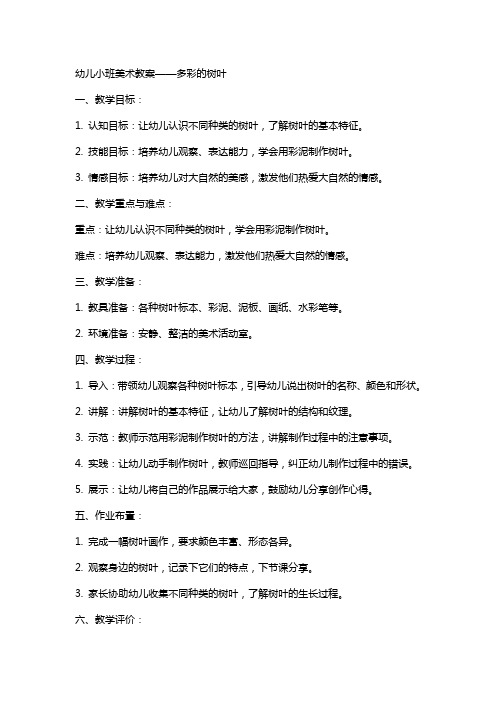 幼儿小班美术教案——多彩的树叶

一、教学目标：

1. 认知目标：让幼儿认识不同种类的树叶，了解树叶的基本特征。

2. 技能目标：培养幼儿观察、表达能力，学会用彩泥制作树叶。

3. 情感目标：培养幼儿对大自然的美感，激发他们热爱大自然的情感。

二、教学重点与难点：

重点：让幼儿认识不同种类的树叶，学会用彩泥制作树叶。

难点：培养幼儿观察、表达能力，激发他们热爱大自然的情感。

三、教学准备：

1. 教具准备：各种树叶标本、彩泥、泥板、画纸、水彩笔等。

2. 环境准备：安静、整洁的美术活动室。

四、教学过程：

1. 导入：带领幼儿观察各种树叶标本，引导幼儿说出树叶的名称、颜色和形状。

2. 讲解：讲解树叶的基本特征，让幼儿了解树叶的结构和纹理。

3. 示范：教师示范用彩泥制作树叶的方法，讲解制作过程中的注意事项。

4. 实践：让幼儿动手制作树叶，教师巡回指导，纠正幼儿制作过程中的错误。

5. 展示：让幼儿将自己的作品展示给大家，鼓励幼儿分享创作心得。

五、作业布置：

1. 完成一幅树叶画作，要求颜色丰富、形态各异。

2. 观察身边的树叶，记录下它们的特点，下节课分享。

3. 家长协助幼儿收集不同种类的树叶，了解树叶的生长过程。

六、教学评价：